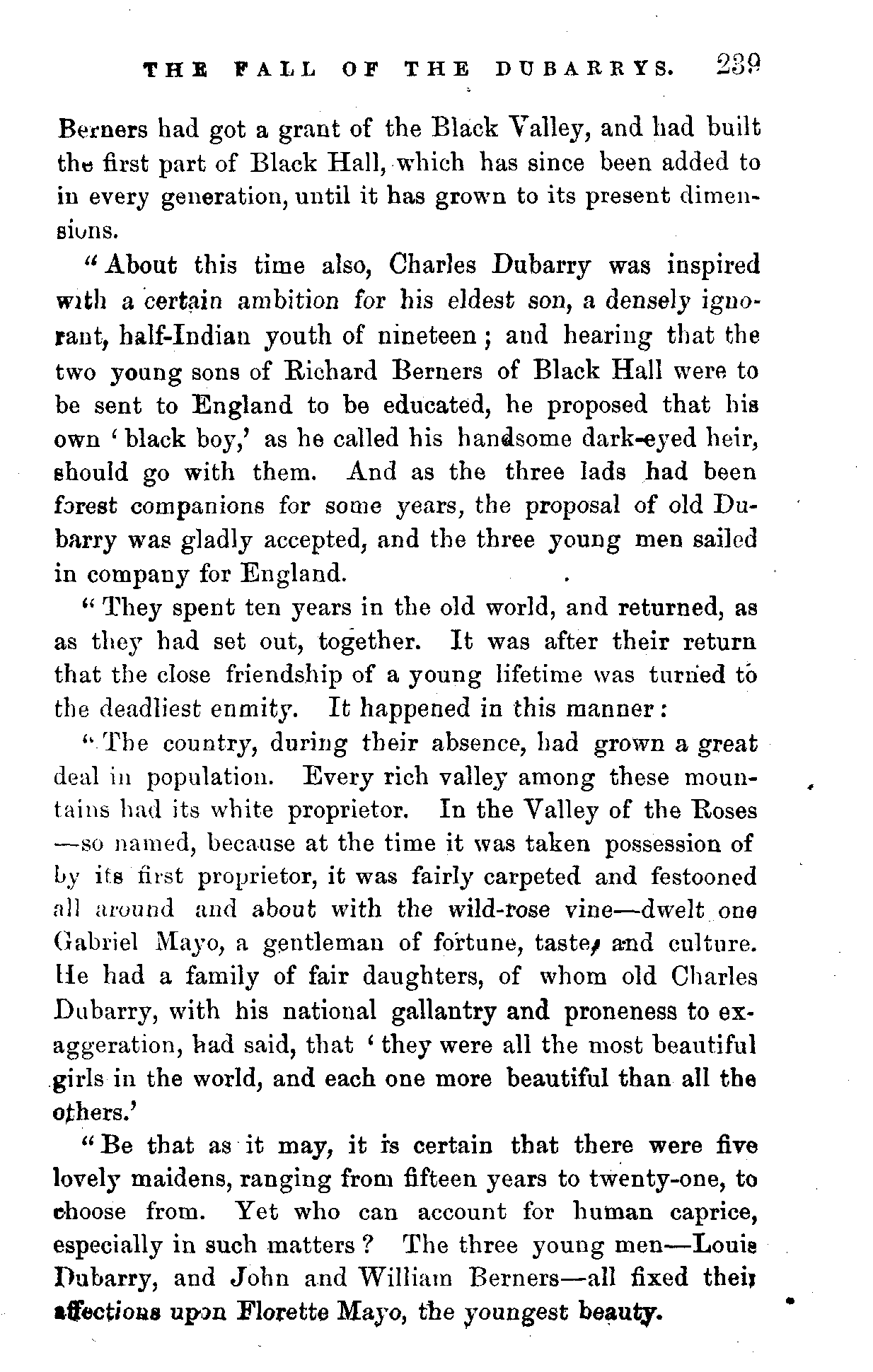 THE FALL OF THE DUBARRYS. 239

Berners had got a grant of the Black Valley, and had built the first part of Black Hall, which has since been added to in every generation, until it has grown to its present dimensions.

"About this time also, Charles Dubarry was inspired with a certain ambition for his eldest son, a densely ignorant, half-Indian youth of nineteen; and hearing that the two young sons of Richard Berners of Black Hall were to be sent to England to be educated, he proposed that his own 'black boy,' as he called his handsome dark-eyed heir, should go with them. And as the three lads had been forest companions for some years, the proposal of old Dubarry was gladly accepted, and the three young men sailed in company for England.

"They spent ten years in the old world, and returned, as as they had set out, together. It was after their return that the close friendship of a young lifetime was turned to the deadliest enmity. It happened in this manner:

"The country, during their absence, had grown a great deal in population. Every rich valley among these mountains had its white proprietor. In the Valley of the Roses—so named, because at the time it was taken possession of by its first proprietor, it was fairly carpeted and festooned all around and about with the wild-rose vine—dwelt one Gabriel Mayo, a gentleman of fortune, taste, and culture. He had a family of fair daughters, of whom old Charles Dubarry, with his national gallantry and proneness to exaggeration, had said, that 'they were all the most beautiful girls in the world, and each one more beautiful than all the others.'

"Be that as it may, it is certain that there were five lovely maidens, ranging from fifteen years to twenty-one, to choose from. Yet who can account for human caprice, especially in such matters? The three young men—Louis Dubarry, and John and William Berners—all fixed their affections upon Florette Mayo, the youngest beauty.